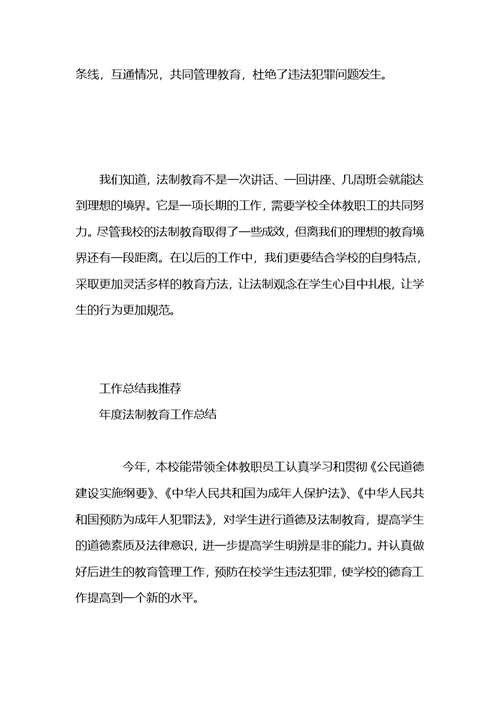 条线，互通情况，共同管理教育，杜绝了违法犯罪问题发生。

我们知道，法制教育不是一次讲话、一回讲座、几周班会就能达到理想的境界。它是一项长期的工作，需要学校全体教职工的共同努力。尽管我校的法制教育取得了一些成效，但离我们的理想的教育境界还有一段距离。在以后的工作中，我们更要结合学校的自身特点，采取更加灵活多样的教育方法，让法制观念在学生心目中扎根，让学生的行为更加规范。

工作总结我推荐
年度法制教育工作总结

今年，本校能带领全体教职员工认真学习和贯彻《公民道德建设实施纲要》、《中华人民共和国为成年人保护法》、《中华人民共和国预防为成年人犯罪法》，对学生进行道德及法制教育，提高学生的道德素质及法律意识，进一步提高学生明辨是非的能力。并认真做好后进生的教育管理工作，预防在校学生违法犯罪，使学校的德育工作提高到一个新的水平。